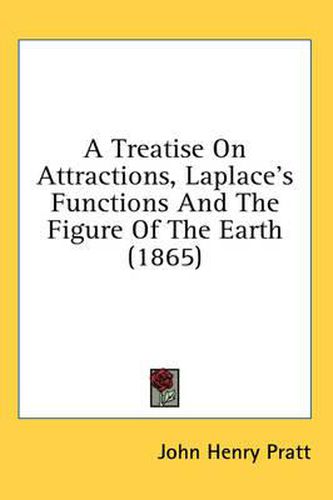 A Treatise On Attractions, Laplace's Functions And The Figure Of The Earth (1865)

John Henry Pratt